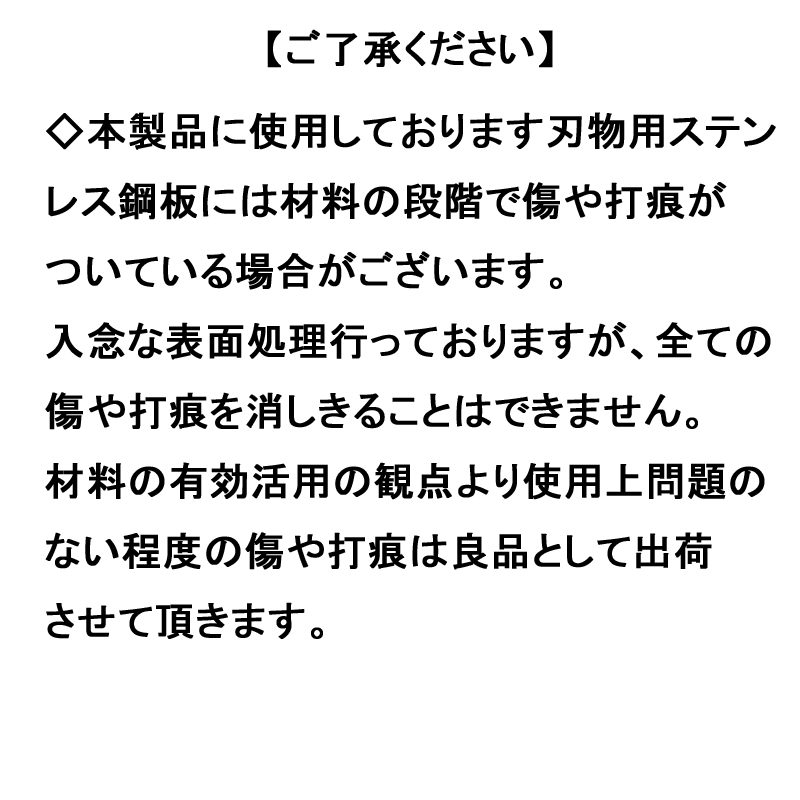 【ご了承ください】

◇本製品に使用しております刃物用ステンレス鋼板には材料の段階で傷や打痕がついている場合がございます。

入念な表面処理行っておりますが、全ての傷や打痕を消しきることはできません。

材料の有効活用の観点より使用上問題のない程度の傷や打痕は良品として出荷させて頂きます。